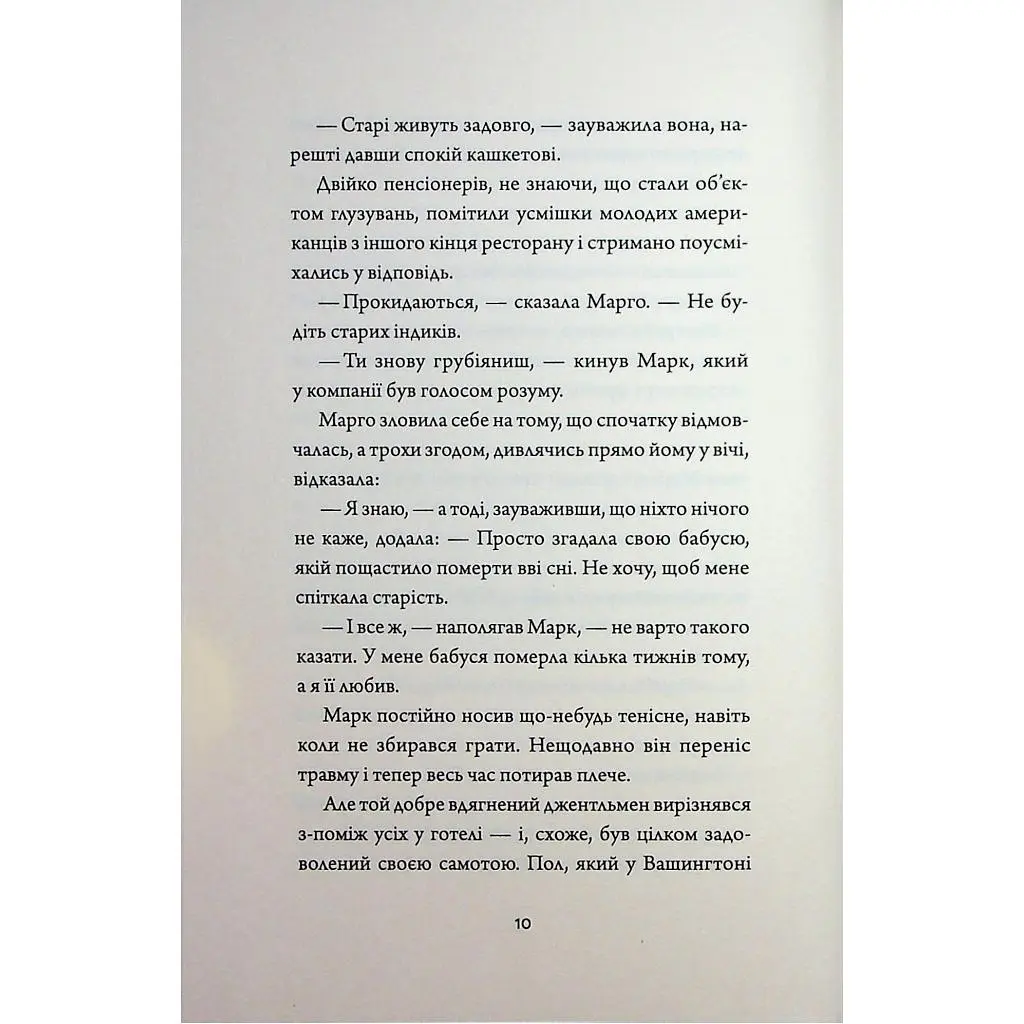 — Старі живуть задовго, — зауважила вона, нарешті давши спокій кашкетові.

Двійко пенсіонерів, не знаючи, що стали об'єктом глузувань, помітили усмішки молодих американців з іншого кінця ресторану і стримано поусміхались у відповідь.

— Прокидаються, — сказала Марго. — Не будіть старих індиків.

— Ти знову грубіяниш, — кинув Марк, який у компанії був голосом розуму.

Марго зловила себе на тому, що спочатку відмовчалась, а трохи згодом, дивлячись прямо йому у вічі, відказала:

— Я знаю, — а тоді, зауваживши, що ніхто нічого не каже, додала: — Просто згадала свою бабусю, якій пощастило померти вві сні. Не хочу, щоб мене спіткала старість.

— І все ж, — наполягав Марк, — не варто такого казати. У мене бабуся померла кілька тижнів тому, а я її любив.

Марк постійно носив що-небудь тенісне, навіть коли не збирався грати. Нещодавно він переніс травму і тепер весь час потирав плече.

Але той добре вдягнений джентльмен вирізнявся з-поміж усіх у готелі — і, схоже, був цілком задоволений своєю самотою. Пол, який у Вашингтоні

10